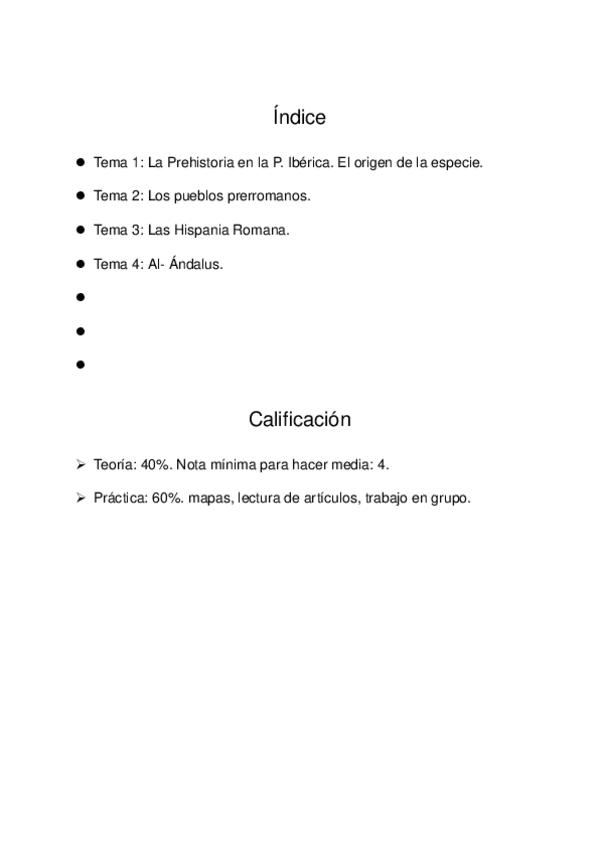 Índice

• Tema 1: La Prehistoria en la P. Ibérica. El origen de la especie.
• Tema 2: Los pueblos prerromanos.
• Tema 3: Las Hispania Romana.
• Tema 4: Al- Ándalus.
•
•
•

Calificación

➢ Teoría: 40%. Nota mínima para hacer media: 4.
➢ Práctica: 60%. mapas, lectura de artículos, trabajo en grupo.